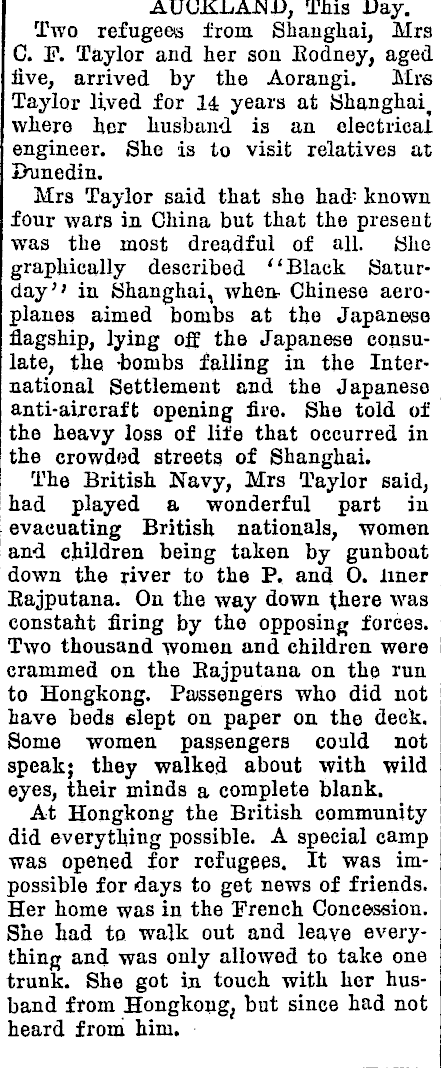 AUCKLAND, This Day.

Two refugees from Shanghai, Mrs C. F. Taylor and her son Rodney, aged five, arrived by the Aorangi. Mrs Taylor lived for 14 years at Shanghai, where her husband is an electrical engineer. She is to visit relatives at Dunedin.

Mrs Taylor said that she had known four wars in China but that the present was the most dreadful of all. She graphically described "Black Saturday" in Shanghai, when Chinese aeroplanes aimed bombs at the Japanese flagship, lying off the Japanese consulate, the bombs falling in the International Settlement and the Japanese anti-aircraft opening fire. She told of the heavy loss of life that occurred in the crowded streets of Shanghai.

The British Navy, Mrs Taylor said, had played a wonderful part in evacuating British nationals, women and children being taken by gunboat down the river to the P. and O. liner Rajputana. On the way down there was constant firing by the opposing forces. Two thousand women and children were crammed on the Rajputana on the run to Hongkong. Passengers who did not have beds slept on paper on the deck. Some women passengers could not speak; they walked about with wild eyes, their minds a complete blank.

At Hongkong the British community did everything possible. A special camp was opened for refugees. It was impossible for days to get news of friends. Her home was in the French Concession. She had to walk out and leave everything and was only allowed to take one trunk. She got in touch with her husband from Hongkong, but since had not heard from him.